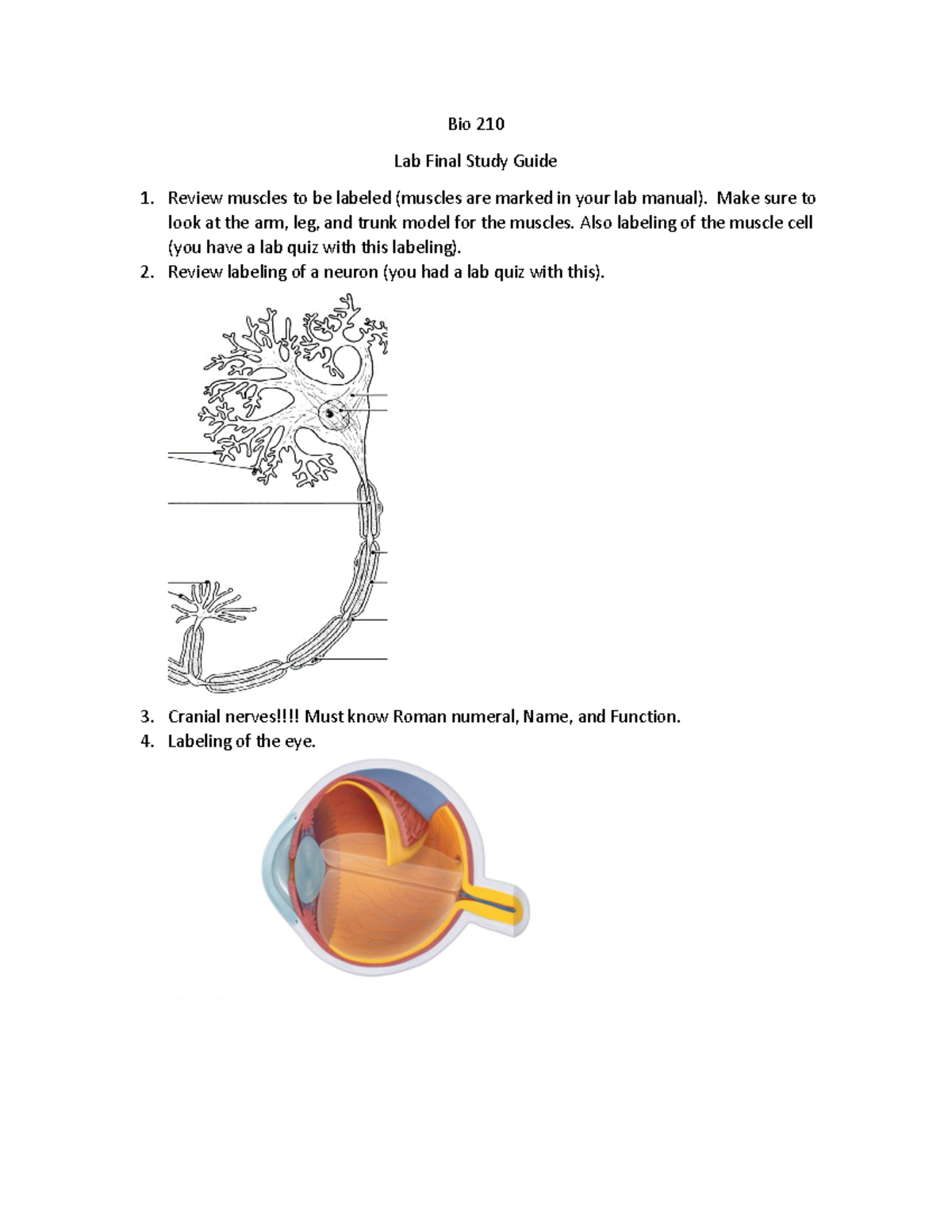 Bio 210

Lab Final Study Guide

1. Review muscles to be labeled (muscles are marked in your lab manual). Make sure to look at the arm, leg, and trunk model for the muscles. Also labeling of the muscle cell (you have a lab quiz with this labeling).
2. Review labeling of a neuron (you had a lab quiz with this).

3. Cranial nerves!!!! Must know Roman numeral, Name, and Function.
4. Labeling of the eye.